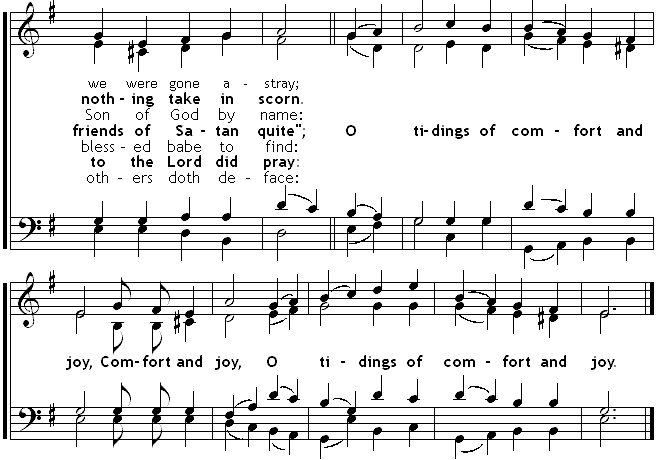 we were gone a - stray;
noth - ing take in scorn.
Son of God by name:
friends of Sa - tan quite"; O ti - dings of com - fort and
bless - ed babe to find:
to the Lord did pray:
oth - ers doth de - face:

joy, Com - fort and joy, O ti - dings of com - fort and joy.